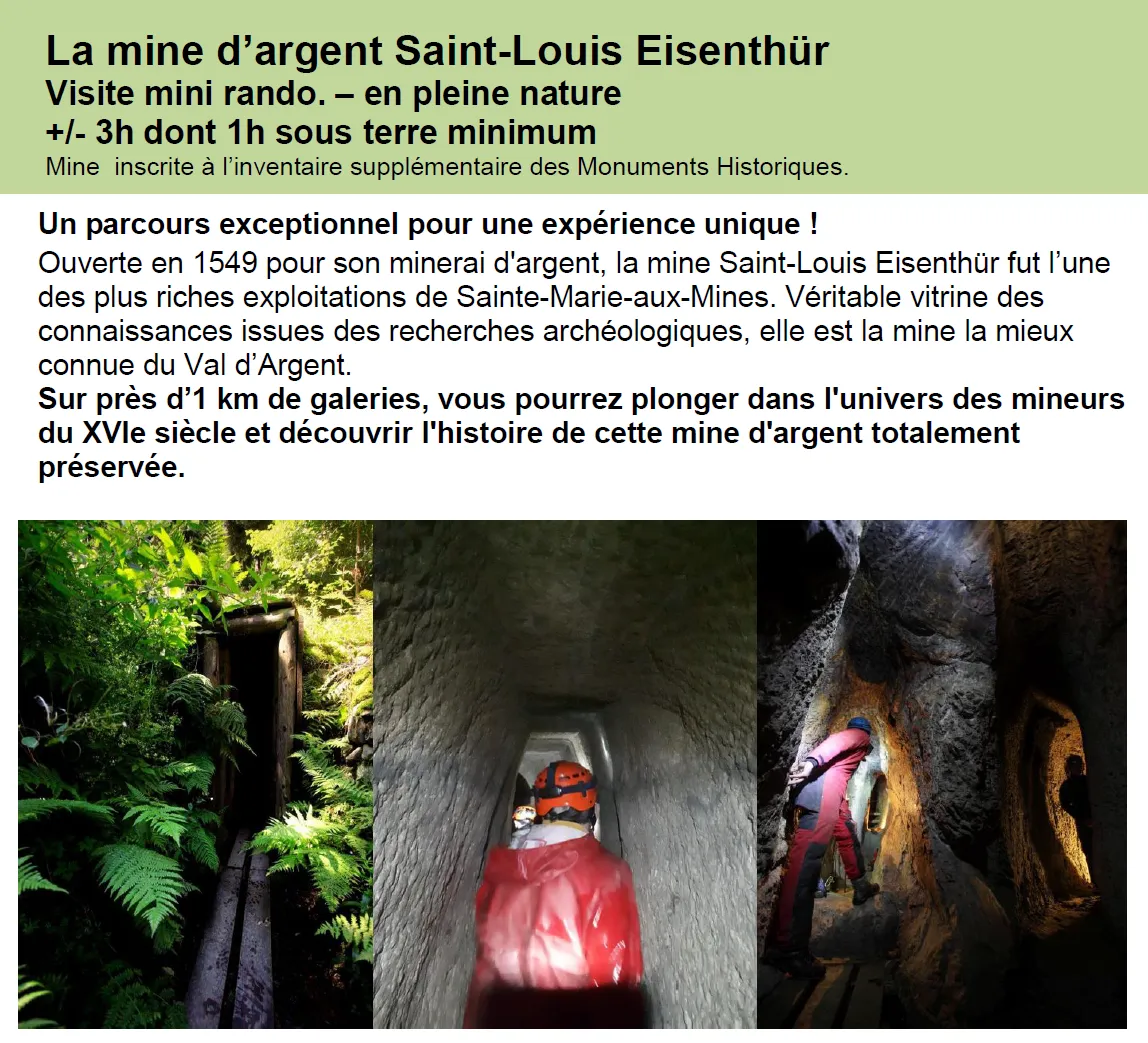 La mine d'argent Saint-Louis Eisenthür
Visite mini rando. – en pleine nature
+/- 3h dont 1h sous terre minimum
Mine inscrite à l'inventaire supplémentaire des Monuments Historiques.

Un parcours exceptionnel pour une expérience unique !

Ouverte en 1549 pour son minerai d'argent, la mine Saint-Louis Eisenthür fut l'une des plus riches exploitations de Sainte-Marie-aux-Mines. Véritable vitrine des connaissances issues des recherches archéologiques, elle est la mine la mieux connue du Val d'Argent.

Sur près d'1 km de galeries, vous pourrez plonger dans l'univers des mineurs du XVIe siècle et découvrir l'histoire de cette mine d'argent totalement préservée.